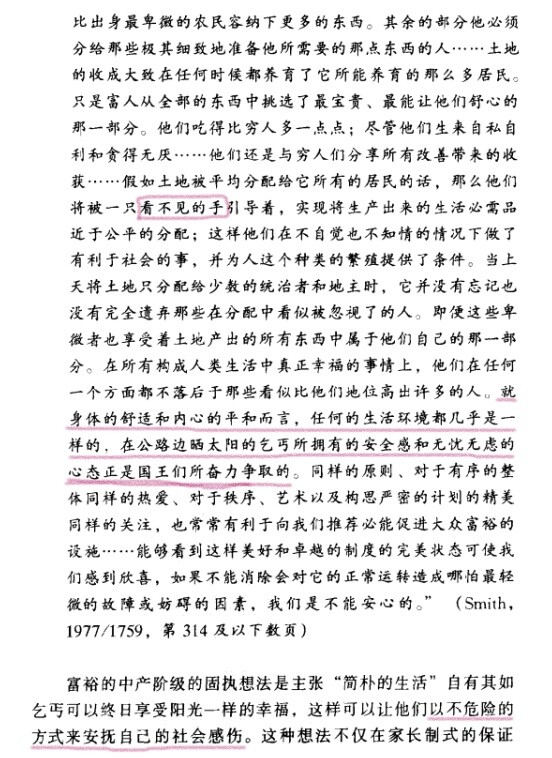 比出身最卑微的农民容纳下更多的东西。其余的部分他必须分给那些极其细致地准备他所需要的那点东西的人……土地的收成大致在任何时候都养育了它所能养育的那么多居民。只是富人从全部的东西中挑选了最宝贵、最能让他们舒心的那一部分。他们吃得比穷人多一点点；尽管他们生来自私自利和贪得无厌……他们还是与穷人们分享所有改善带来的收获……假如土地被平均分配给它所有的居民的话，那么他们将被一只看不见的手引导着，实现将生产出来的生活必需品近于公平的分配；这样他们在不自觉也不知情的情况下做了有利于社会的事，并为人这个种类的繁殖提供了条件。当上天将土地只分配给少数的统治者和地主时，它并没有忘记也没有完全遗弃那些在分配中看似被忽视了的人。即便这些卑微者也享受着土地产出的所有东西中属于他们自己的那一部分。在所有构成人类生活中真正幸福的事情上，他们在任何一个方面都不落后于那些看似比他们地位高出许多的人。就身体的舒适和内心的平和而言，任何的生活环境都几乎是一样的，在公路边晒太阳的乞丐所拥有的安全感和无忧无虑的心态正是国王们所奋力争取的。同样的原则、对于有序的整体同样的热爱、对于秩序、艺术以及构思严密的计划的精美同样的关注，也常常有利于向我们推荐必能促进大众富裕的设施……能够看到这样美好和卓越的制度的完美状态可使我们感到欣喜，如果不能消除会对它的正常运转造成哪怕最轻微的故障或妨碍的因素，我们是不能安心的。”（Smith，1977/1759，第 314 及以下数页）

富裕的中产阶级的固执想法是主张“简朴的生活”自有其如乞丐可以终日享受阳光一样的幸福，这样可以让他们以不危险的方式来安抚自己的社会感伤。这种想法不仅在家长制式的保证